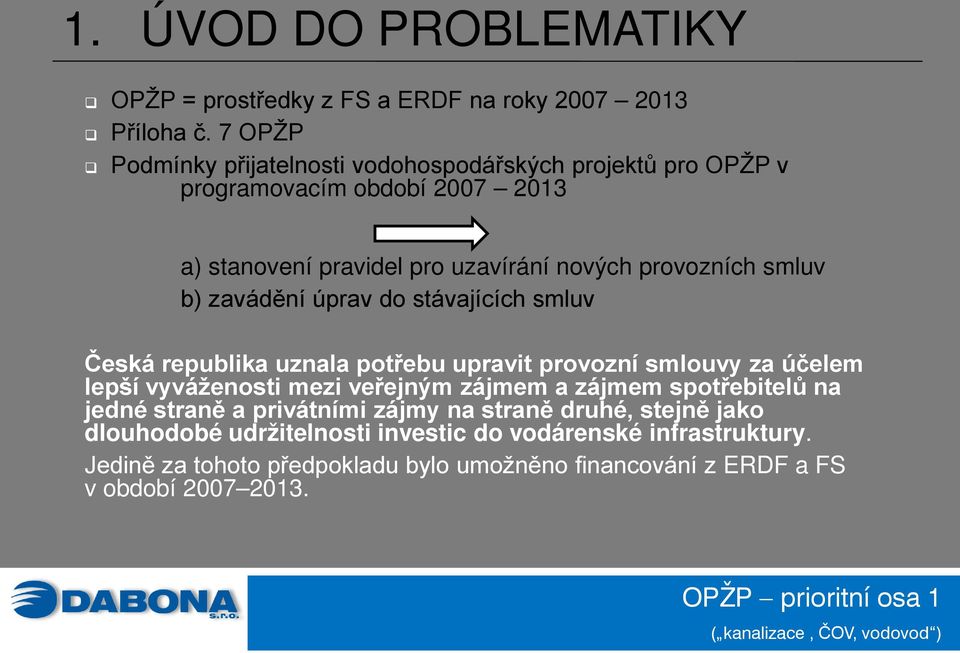 1. ÚVOD DO PROBLEMATIKY

OPŽP = prostředky z FS a ERDF na roky 2007 – 2013

Příloha č. 7 OPŽP

Podmínky přijatelnosti vodohospodářských projektů pro OPŽP v programovacím období 2007 – 2013

a) stanovení pravidel pro uzavírání nových provozních smluv

b) zavádění úprav do stávajících smluv

Česká republika uznala potřebu upravit provozní smlouvy za účelem lepší vyváženosti mezi veřejným zájmem a zájmem spotřebitelů na jedné straně a privátními zájmy na straně druhé, stejně jako dlouhodobé udržitelnosti investic do vodárenské infrastruktury.

Jedině za tohoto předpokladu bylo umožněno financování z ERDF a FS v období 2007–2013.

DABONA s.r.o.

OPŽP – prioritní osa 1

(„kanalizace , ČOV, vodovod“)